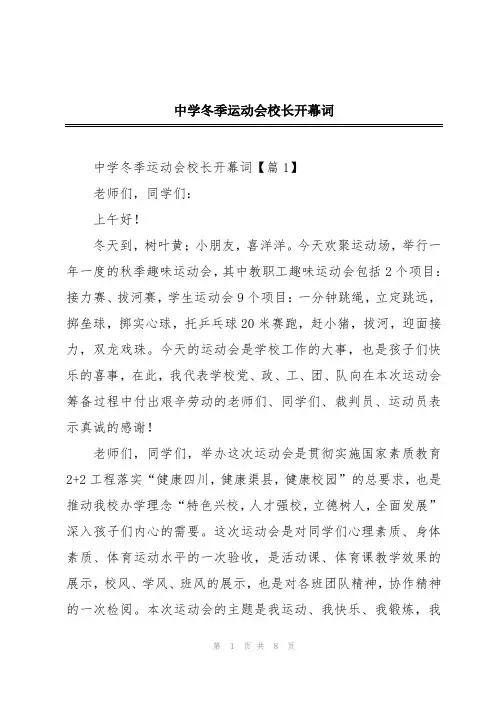 中学冬季运动会校长开幕词

中学冬季运动会校长开幕词【篇1】

老师们，同学们：

上午好！

冬天到，树叶黄；小朋友，喜洋洋。今天欢聚运动场，举行一年一度的秋季趣味运动会，其中教职工趣味运动会包括2个项目：接力赛、拔河赛，学生运动会9个项目：一分钟跳绳，立定跳远，掷垒球，掷实心球，托乒乓球20米赛跑，赶小猪，拔河，迎面接力，双龙戏珠。今天的运动会是学校工作的大事，也是孩子们快乐的喜事，在此，我代表学校党、政、工、团、队向在本次运动会筹备过程中付出艰辛劳动的老师们、同学们、裁判员、运动员表示真诚的感谢！

老师们，同学们，举办这次运动会是贯彻实施国家素质教育2+2工程落实“健康四川，健康渠县，健康校园”的总要求，也是推动我校办学理念“特色兴校，人才强校，立德树人，全面发展”深入孩子们内心的需要。这次运动会是对同学们心理素质、身体素质、体育运动水平的一次验收，是活动课、体育课教学效果的展示，校风、学风、班风的展示，也是对各班团队精神，协作精神的一次检阅。本次运动会的主题是我运动、我快乐、我锻炼，我

第 1 页 共 8 页